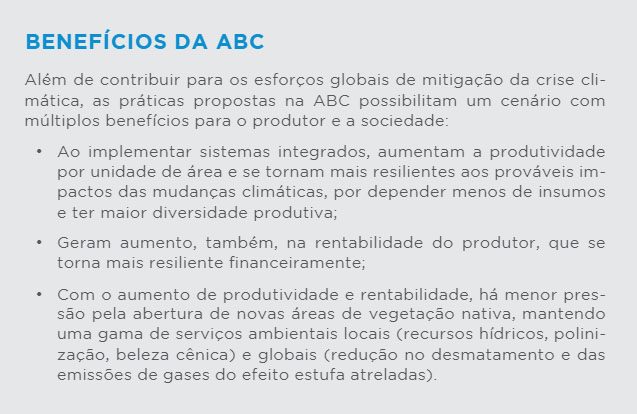 BENEFÍCIOS DA ABC

Além de contribuir para os esforços globais de mitigação da crise climática, as práticas propostas na ABC possibilitam um cenário com múltiplos benefícios para o produtor e a sociedade:

• Ao implementar sistemas integrados, aumentam a produtividade por unidade de área e se tornam mais resilientes aos prováveis impactos das mudanças climáticas, por depender menos de insumos e ter maior diversidade produtiva;

• Geram aumento, também, na rentabilidade do produtor, que se torna mais resiliente financeiramente;

• Com o aumento de produtividade e rentabilidade, há menor pressão pela abertura de novas áreas de vegetação nativa, mantendo uma gama de serviços ambientais locais (recursos hídricos, polinização, beleza cênica) e globais (redução no desmatamento e das emissões de gases do efeito estufa atreladas).